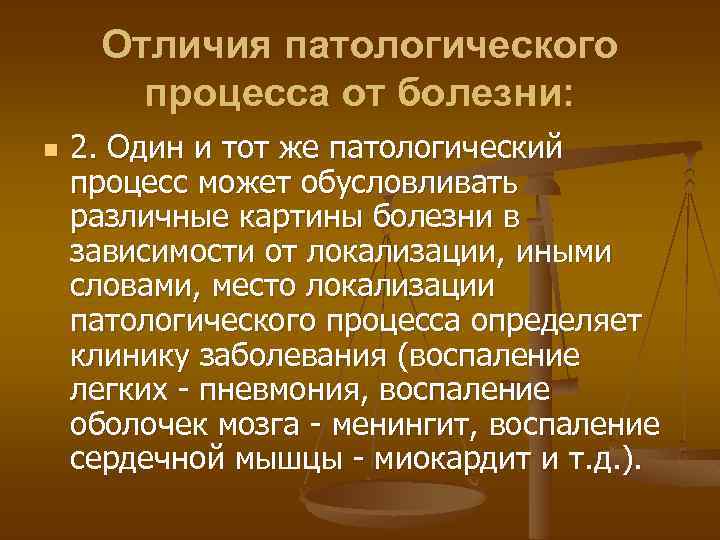 Отличия патологического процесса от болезни:

2. Один и тот же патологический процесс может обусловливать различные картины болезни в зависимости от локализации, иными словами, место локализации патологического процесса определяет клинику заболевания (воспаление легких - пневмония, воспаление оболочек мозга - менингит, воспаление сердечной мышцы - миокардит и т.д.).